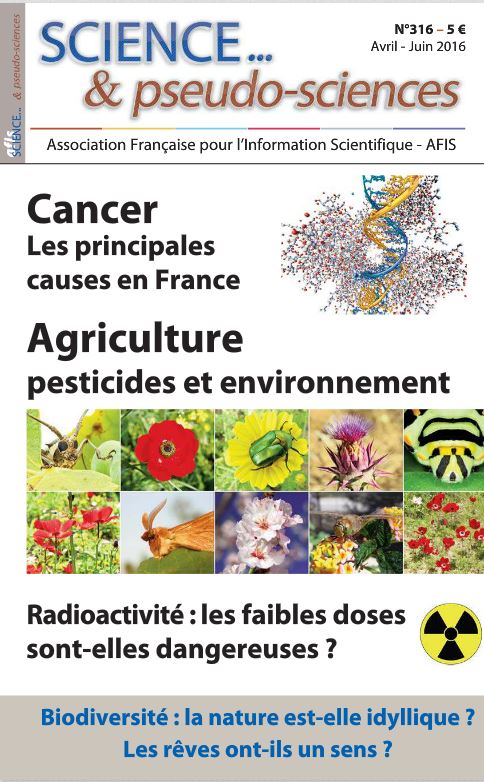 afis SCIENCE... & pseudo-sciences

SCIENCE...
& pseudo-sciences

N°316 – 5 €
Avril - Juin 2016

Association Française pour l'Information Scientifique - AFIS

Cancer
Les principales causes en France

Agriculture
pesticides et environnement

Radioactivité : les faibles doses sont-elles dangereuses ?

Biodiversité : la nature est-elle idyllique ?
Les rêves ont-ils un sens ?